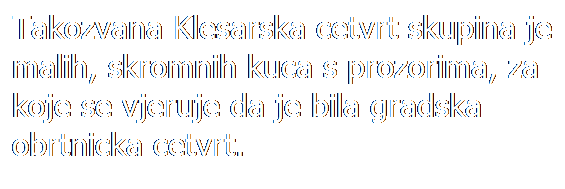 Takozvana Klesarska cetvrt skupina je malih, skromnih kuca s prozorima, za koje se vjeruje da je bila gradska obrtnicka cetvrt.